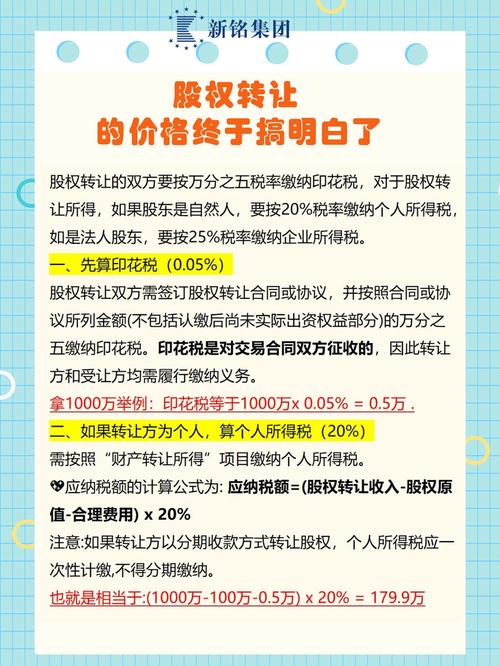 新铭集团

股权转让
的价格终于搞明白了

股权转让的双方要按万分之五税率缴纳印花税，对于股权转让所得，如果股东是自然人，要按20%税率缴纳个人所得税，如是法人股东，要按25%税率缴纳企业所得税。

一、先算印花税（0.05%）

股权转让双方需签订股权转让合同或协议，并按照合同或协议所列金额(不包括认缴后尚未实际出资权益部分)的万分之五缴纳印花税。印花税是对交易合同双方征收的，因此转让方和受让方均需履行缴纳义务。

拿1000万举例：印花税等于1000万x 0.05% = 0.5万 .

二、如果转让方为个人，算个人所得税（20%）

需按照“财产转让所得”项目缴纳个人所得税。

应纳税额的计算公式为: 应纳税额=(股权转让收入-股权原值-合理费用) x 20%

注意:如果转让方以分期收款方式转让股权，个人所得税应一次性计缴,不得分期缴纳。

也就是相当于:(1000万-100万-0.5万) x 20% = 179.9万